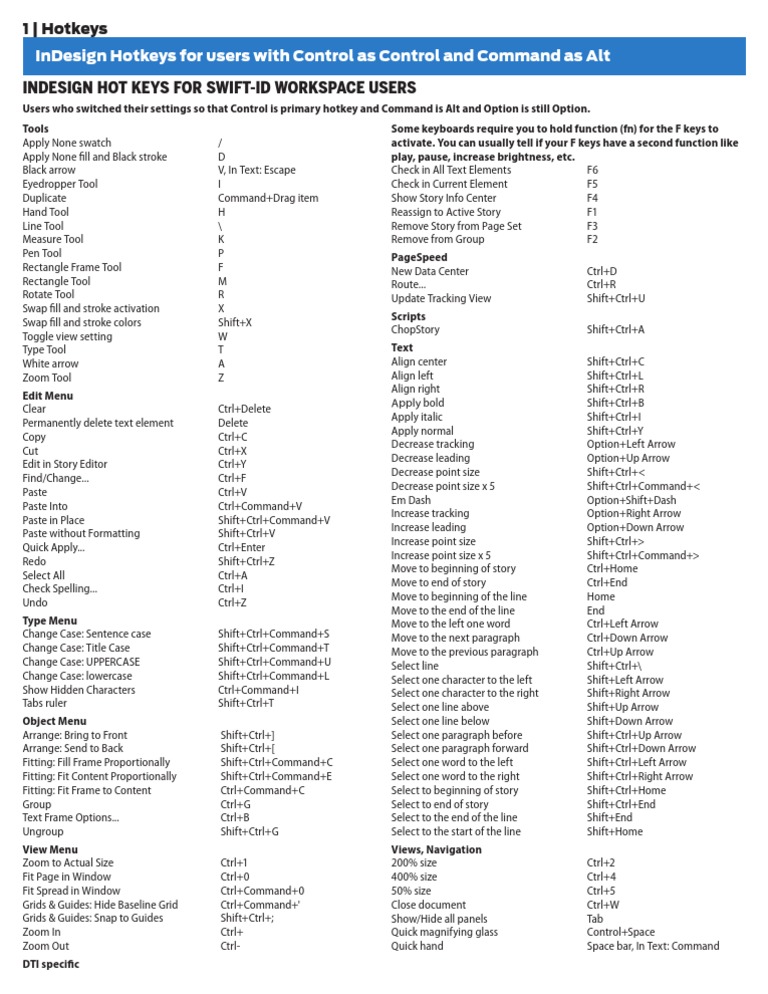 1 | Hotkeys

InDesign Hotkeys for users with Control as Control and Command as Alt

INDESIGN HOT KEYS FOR SWIFT-ID WORKSPACE USERS

Users who switched their settings so that Control is primary hotkey and Command is Alt and Option is still Option.

Tools
| | |
|---|---|
| Apply None swatch | / |
| Apply None fill and Black stroke | D |
| Black arrow | V, In Text: Escape |
| Eyedropper Tool | I |
| Duplicate | Command+Drag item |
| Hand Tool | H |
| Line Tool | \ |
| Measure Tool | K |
| Pen Tool | P |
| Rectangle Frame Tool | F |
| Rectangle Tool | M |
| Rotate Tool | R |
| Swap fill and stroke activation | X |
| Swap fill and stroke colors | Shift+X |
| Toggle view setting | W |
| Type Tool | T |
| White arrow | A |
| Zoom Tool | Z |

Edit Menu
| | |
|---|---|
| Clear | Ctrl+Delete |
| Permanently delete text element | Delete |
| Copy | Ctrl+C |
| Cut | Ctrl+X |
| Edit in Story Editor | Ctrl+Y |
| Find/Change... | Ctrl+F |
| Paste | Ctrl+V |
| Paste Into | Ctrl+Command+V |
| Paste in Place | Shift+Ctrl+Command+V |
| Paste without Formatting | Shift+Ctrl+V |
| Quick Apply... | Ctrl+Enter |
| Redo | Shift+Ctrl+Z |
| Select All | Ctrl+A |
| Check Spelling... | Ctrl+I |
| Undo | Ctrl+Z |

Type Menu
| | |
|---|---|
| Change Case: Sentence case | Shift+Ctrl+Command+S |
| Change Case: Title Case | Shift+Ctrl+Command+T |
| Change Case: UPPERCASE | Shift+Ctrl+Command+U |
| Change Case: lowercase | Shift+Ctrl+Command+L |
| Show Hidden Characters | Ctrl+Command+I |
| Tabs ruler | Shift+Ctrl+T |

Object Menu
| | |
|---|---|
| Arrange: Bring to Front | Shift+Ctrl+] |
| Arrange: Send to Back | Shift+Ctrl+[ |
| Fitting: Fill Frame Proportionally | Shift+Ctrl+Command+C |
| Fitting: Fit Content Proportionally | Shift+Ctrl+Command+E |
| Fitting: Fit Frame to Content | Ctrl+Command+C |
| Group | Ctrl+G |
| Text Frame Options... | Ctrl+B |
| Ungroup | Shift+Ctrl+G |

View Menu
| | |
|---|---|
| Zoom to Actual Size | Ctrl+1 |
| Fit Page in Window | Ctrl+0 |
| Fit Spread in Window | Ctrl+Command+0 |
| Grids & Guides: Hide Baseline Grid | Ctrl+Command+' |
| Grids & Guides: Snap to Guides | Shift+Ctrl+; |
| Zoom In | Ctrl+ |
| Zoom Out | Ctrl- |

DTI specific

Some keyboards require you to hold function (fn) for the F keys to activate. You can usually tell if your F keys have a second function like play, pause, increase brightness, etc.
| | |
|---|---|
| Check in All Text Elements | F6 |
| Check in Current Element | F5 |
| Show Story Info Center | F4 |
| Reassign to Active Story | F1 |
| Remove Story from Page Set | F3 |
| Remove from Group | F2 |

PageSpeed
| | |
|---|---|
| New Data Center | Ctrl+D |
| Route... | Ctrl+R |
| Update Tracking View | Shift+Ctrl+U |

Scripts
| | |
|---|---|
| ChopStory | Shift+Ctrl+A |

Text
| | |
|---|---|
| Align center | Shift+Ctrl+C |
| Align left | Shift+Ctrl+L |
| Align right | Shift+Ctrl+R |
| Apply bold | Shift+Ctrl+B |
| Apply italic | Shift+Ctrl+I |
| Apply normal | Shift+Ctrl+Y |
| Decrease tracking | Option+Left Arrow |
| Decrease leading | Option+Up Arrow |
| Decrease point size | Shift+Ctrl+< |
| Decrease point size x 5 | Shift+Ctrl+Command+< |
| Em Dash | Option+Shift+Dash |
| Increase tracking | Option+Right Arrow |
| Increase leading | Option+Down Arrow |
| Increase point size | Shift+Ctrl+> |
| Increase point size x 5 | Shift+Ctrl+Command+> |
| Move to beginning of story | Ctrl+Home |
| Move to end of story | Ctrl+End |
| Move to beginning of the line | Home |
| Move to the end of the line | End |
| Move to the left one word | Ctrl+Left Arrow |
| Move to the next paragraph | Ctrl+Down Arrow |
| Move to the previous paragraph | Ctrl+Up Arrow |
| Select line | Shift+Ctrl+\ |
| Select one character to the left | Shift+Left Arrow |
| Select one character to the right | Shift+Right Arrow |
| Select one line above | Shift+Up Arrow |
| Select one line below | Shift+Down Arrow |
| Select one paragraph before | Shift+Ctrl+Up Arrow |
| Select one paragraph forward | Shift+Ctrl+Down Arrow |
| Select one word to the left | Shift+Ctrl+Left Arrow |
| Select one word to the right | Shift+Ctrl+Right Arrow |
| Select to beginning of story | Shift+Ctrl+Home |
| Select to end of story | Shift+Ctrl+End |
| Select to the end of the line | Shift+End |
| Select to the start of the line | Shift+Home |

Views, Navigation
| | |
|---|---|
| 200% size | Ctrl+2 |
| 400% size | Ctrl+4 |
| 50% size | Ctrl+5 |
| Close document | Ctrl+W |
| Show/Hide all panels | Tab |
| Quick magnifying glass | Control+Space |
| Quick hand | Space bar, In Text: Command |